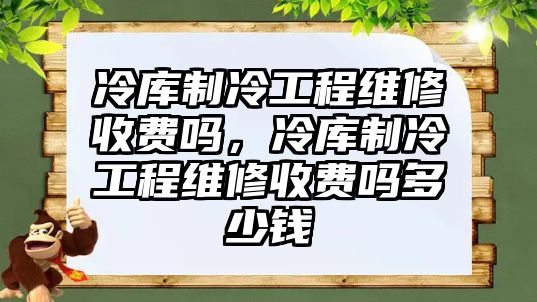 冷库制冷工程维修收费吗，冷库制冷工程维修收费吗多少钱